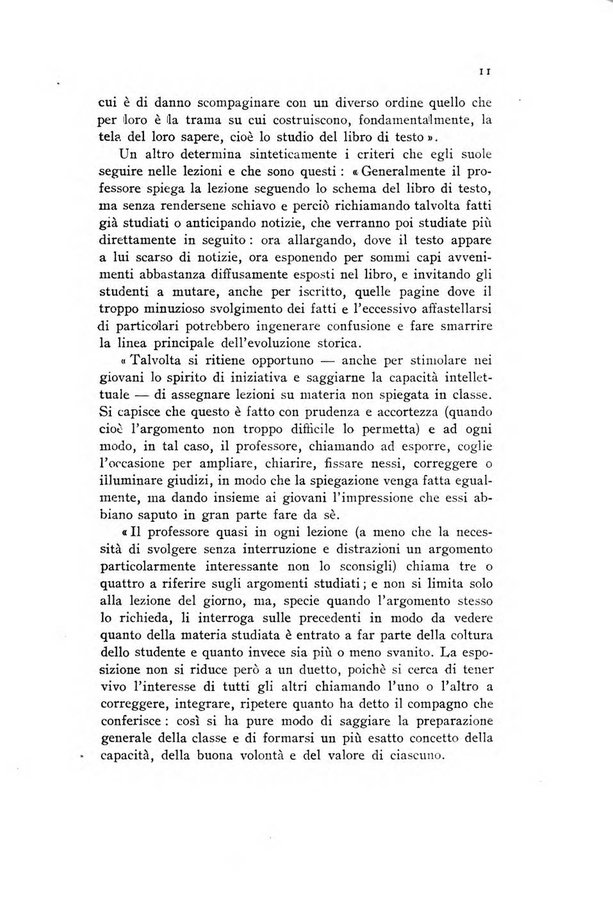 11

cui è di danno scompaginare con un diverso ordine quello che per loro è la trama su cui costruiscono, fondamentalmente, la tela del loro sapere, cioè lo studio del libro di testo ».

Un altro determina sinteticamente i criteri che egli suole seguire nelle lezioni e che sono questi : « Generalmente il professore spiega la lezione seguendo lo schema del libro di testo, ma senza rendersene schiavo e perciò richiamando talvolta fatti già studiati o anticipando notizie, che verranno poi studiate più direttamente in seguito : ora allargando, dove il testo appare a lui scarso di notizie, ora esponendo per sommi capi avvenimenti abbastanza diffusamente esposti nel libro, e invitando gli studenti a mutare, anche per iscritto, quelle pagine dove il troppo minuzioso svolgimento dei fatti e l'eccessivo affastellarsi di particolari potrebbero ingenerare confusione e fare smarrire la linea principale dell'evoluzione storica.

« Talvolta si ritiene opportuno — anche per stimolare nei giovani lo spirito di iniziativa e saggiarne la capacità intellettuale — di assegnare lezioni su materia non spiegata in classe. Si capisce che questo è fatto con prudenza e accortezza (quando cioè l'argomento non troppo difficile lo permetta) e ad ogni modo, in tal caso, il professore, chiamando ad esporre, coglie l'occasione per ampliare, chiarire, fissare nessi, correggere o illuminare giudizi, in modo che la spiegazione venga fatta egualmente, ma dando insieme ai giovani l'impressione che essi abbiano saputo in gran parte fare da sè.

« Il professore quasi in ogni lezione (a meno che la necessità di svolgere senza interruzione e distrazioni un argomento particolarmente interessante non lo sconsigli) chiama tre o quattro a riferire sugli argomenti studiati ; e non si limita solo alla lezione del giorno, ma, specie quando l'argomento stesso lo richieda, li interroga sulle precedenti in modo da vedere quanto della materia studiata è entrato a far parte della coltura dello studente e quanto invece sia più o meno svanito. La esposizione non si riduce però a un duetto, poichè si cerca di tener vivo l'interesse di tutti gli altri chiamando l'uno o l'altro a correggere, integrare, ripetere quanto ha detto il compagno che conferisce : così si ha pure modo di saggiare la preparazione generale della classe e di formarsi un più esatto concetto della capacità, della buona volontà e del valore di ciascuno.